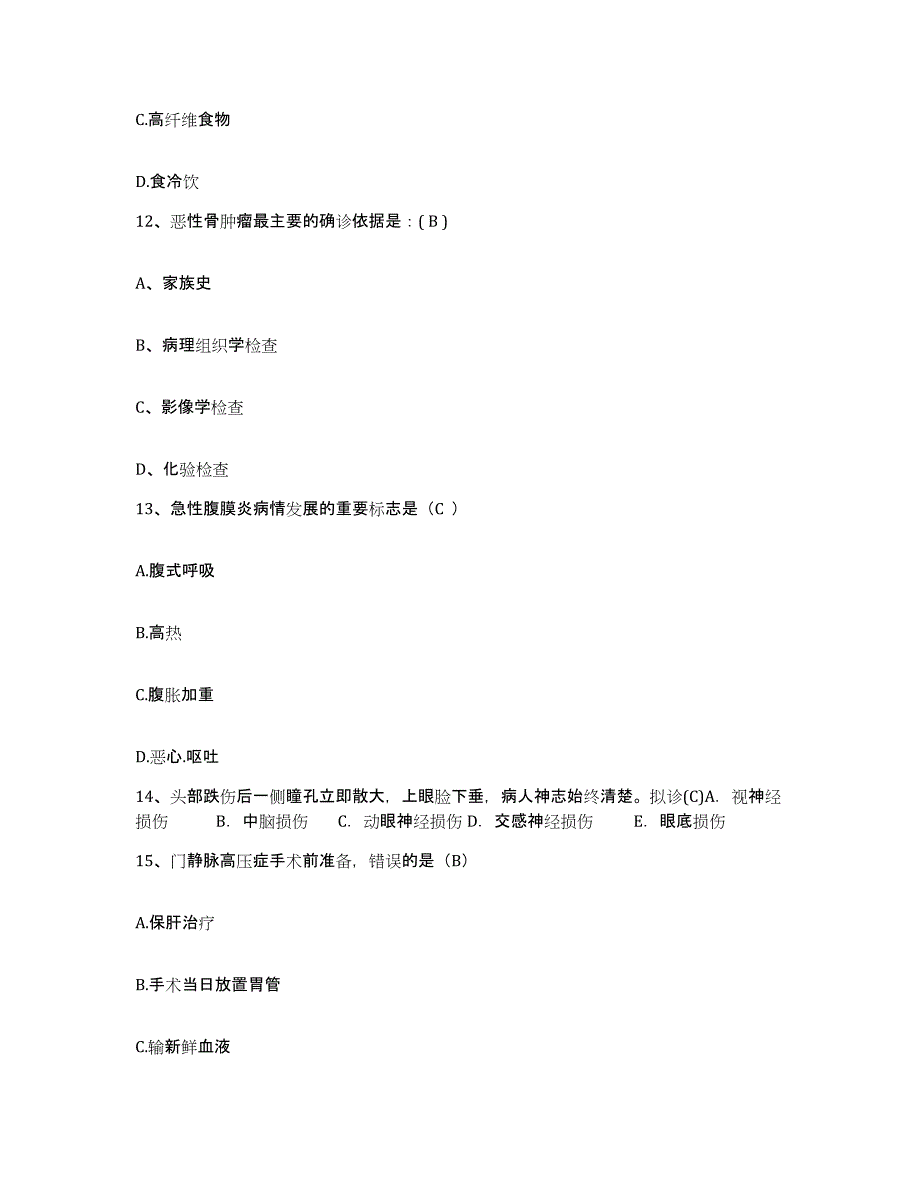 C.高纤维食物

D.食冷饮

12、恶性骨肿瘤最主要的确诊依据是：( B )

A、家族史

B、病理组织学检查

C、影像学检查

D、化验检查

13、急性腹膜炎病情发展的重要标志是（C ）

A.腹式呼吸

B.高热

C.腹胀加重

D.恶心.呕吐

14、头部跌伤后一侧瞳孔立即散大，上眼睑下垂，病人神志始终清楚。拟诊(C)A. 视神经损伤 B. 中脑损伤 C. 动眼神经损伤 D. 交感神经损伤 E. 眼底损伤

15、门静脉高压症手术前准备，错误的是（B）

A.保肝治疗

B.手术当日放置胃管

C.输新鲜血液